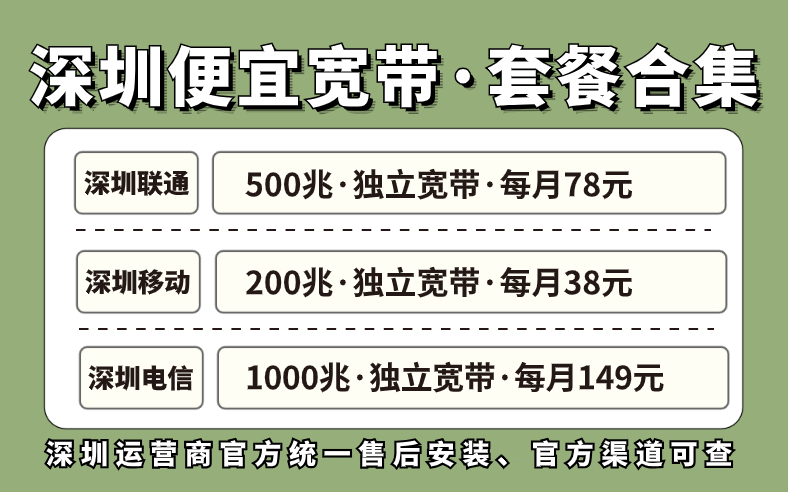 深圳便宜宽带·套餐合集

深圳联通 500兆·独立宽带·每月78元

深圳移动 200兆·独立宽带·每月38元

深圳电信 1000兆·独立宽带·每月149元

深圳运营商官方统一售后安装、官方渠道可查